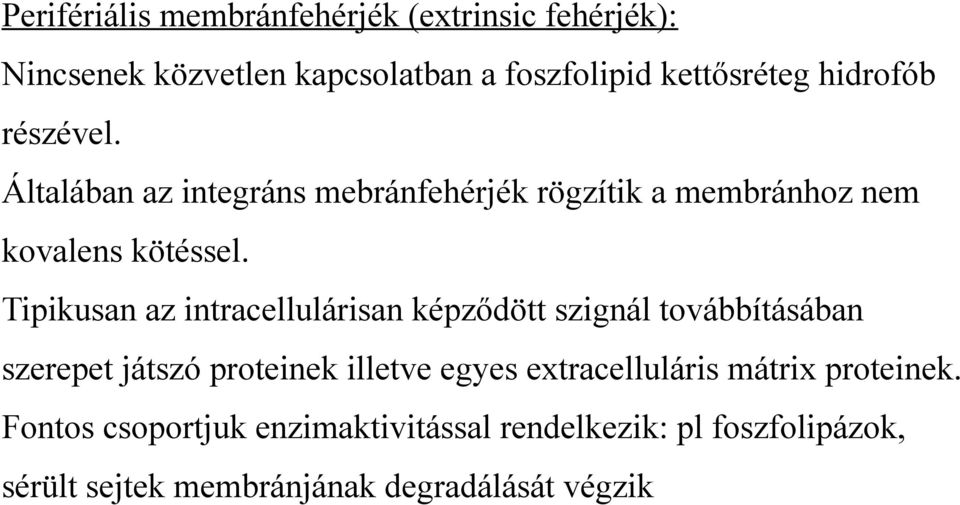 Perifériális membránfehérjék (extrinsic fehérjék):

Nincsenek közvetlen kapcsolatban a foszfolipid kettősréteg hidrofób részével.

Általában az integráns mebránfehérjék rögzítik a membránhoz nem kovalens kötéssel.

Tipikusan az intracellulárisan képződött szignál továbbításában szerepet játszó proteinek illetve egyes extracelluláris mátrix proteinek.

Fontos csoportjuk enzimaktivitással rendelkezik: pl foszfolipázok, sérült sejtek membránjának degradálását végzik